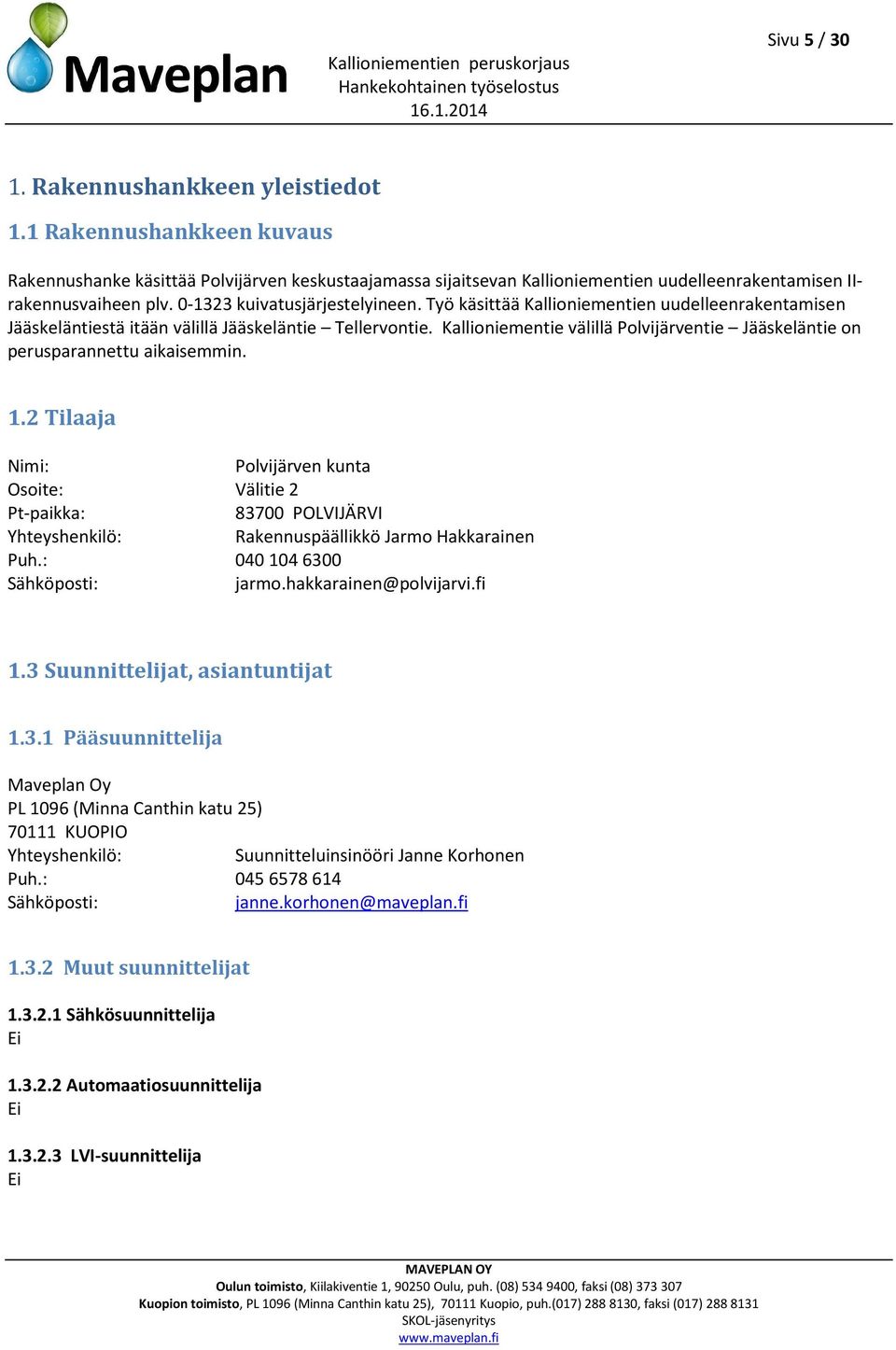 Maveplan

Kallioniementien peruskorjaus
Hankekohtainen työselostus
16.1.2014

Sivu 5 / 30

1. Rakennushankkeen yleistiedot

1.1 Rakennushankkeen kuvaus

Rakennushanke käsittää Polvijärven keskustaajamassa sijaitsevan Kallioniementien uudelleenrakentamisen II-rakennusvaiheen plv. 0-1323 kuivatusjärjestelyineen. Työ käsittää Kallioniementien uudelleenrakentamisen Jääskeläntiestä itään välillä Jääskeläntie – Tellervontie. Kallioniementie välillä Polvijärventie – Jääskeläntie on perusparannettu aikaisemmin.

1.2 Tilaaja

Nimi: Polvijärven kunta
Osoite: Välitie 2
Pt-paikka: 83700 POLVIJÄRVI
Yhteyshenkilö: Rakennuspäällikkö Jarmo Hakkarainen
Puh.: 040 104 6300
Sähköposti: jarmo.hakkarainen@polvijarvi.fi

1.3 Suunnittelijat, asiantuntijat

1.3.1 Pääsuunnittelija

Maveplan Oy
PL 1096 (Minna Canthin katu 25)
70111 KUOPIO
Yhteyshenkilö: Suunnitteluinsinööri Janne Korhonen
Puh.: 045 6578 614
Sähköposti: janne.korhonen@maveplan.fi

1.3.2 Muut suunnittelijat

1.3.2.1 Sähkösuunnittelija
Ei

1.3.2.2 Automaatiosuunnittelija
Ei

1.3.2.3 LVI-suunnittelija
Ei

MAVEPLAN OY
Oulun toimisto, Kiilakiventie 1, 90250 Oulu, puh. (08) 534 9400, faksi (08) 373 307
Kuopion toimisto, PL 1096 (Minna Canthin katu 25), 70111 Kuopio, puh.(017) 288 8130, faksi (017) 288 8131
SKOL-jäsenyritys
www.maveplan.fi